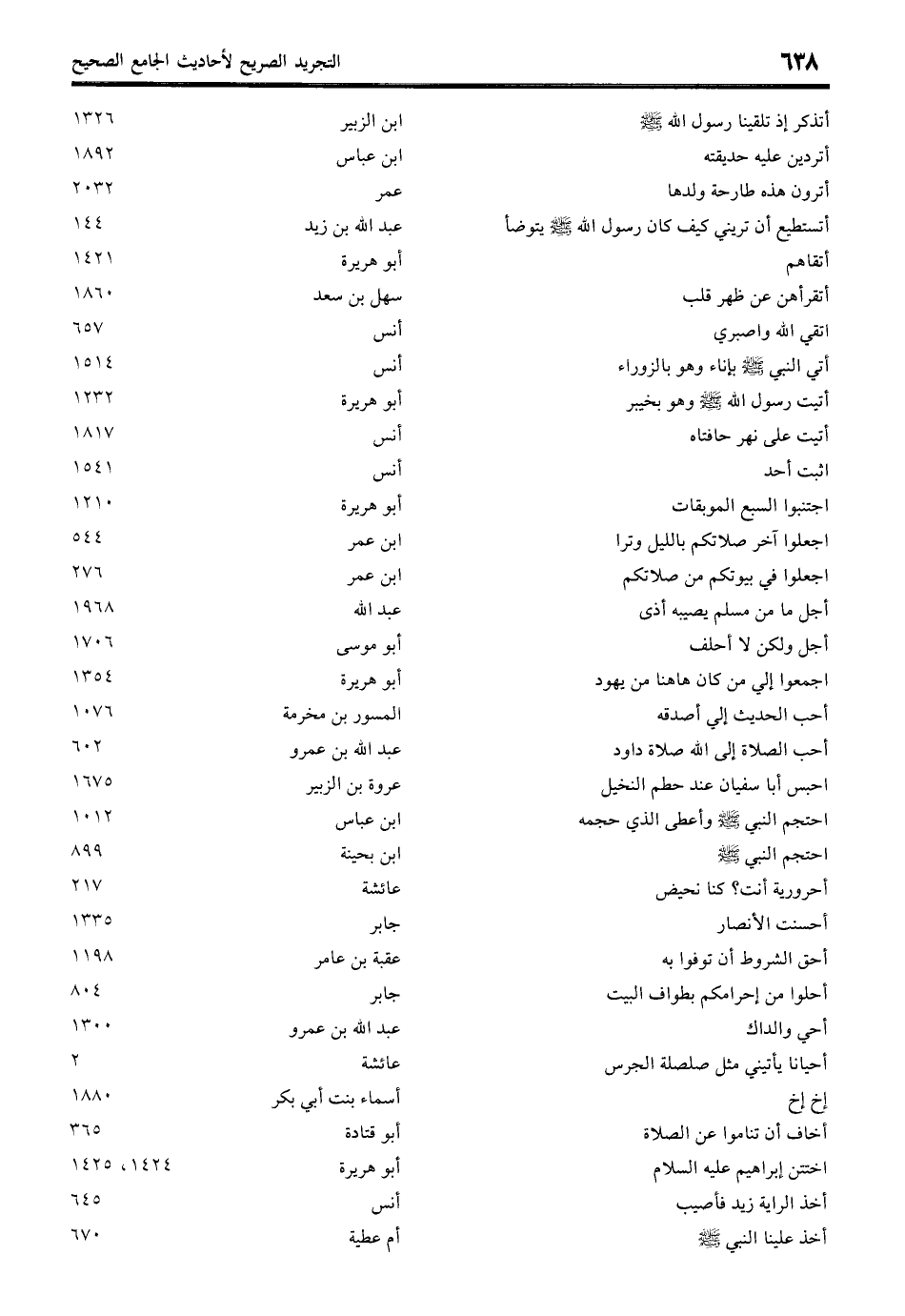 ٦٣٨ التجريد الصريح لأحاديث الجامع الصحيح

| | | |
|---|---|---|
| أتذكر إذ تلقينا رسول الله ﷺ | ابن الزبير | ١٣٢٦ |
| أتردين عليه حديقته | ابن عباس | ١٨٩٢ |
| أترون هذه طارحة ولدها | عمر | ٢٠٣٢ |
| أتستطيع أن تريني كيف كان رسول الله ﷺ يتوضأ | عبد الله بن زيد | ١٤٤ |
| أتقاهم | أبو هريرة | ١٤٢١ |
| أتقرأهن عن ظهر قلب | سهل بن سعد | ١٨٦٠ |
| اتقي الله واصبري | أنس | ٦٥٧ |
| أتي النبي ﷺ بإناء وهو بالزوراء | أنس | ١٥١٤ |
| أتيت رسول الله ﷺ وهو بخيبر | أبو هريرة | ١٢٣٢ |
| أتيت على نهر حافتاه | أنس | ١٨١٧ |
| اثبت أحد | أنس | ١٥٤١ |
| اجتنبوا السبع الموبقات | أبو هريرة | ١٢١٠ |
| اجعلوا آخر صلاتكم بالليل وترا | ابن عمر | ٥٤٤ |
| اجعلوا في بيوتكم من صلاتكم | ابن عمر | ٢٧٦ |
| أجل ما من مسلم يصيبه أذى | عبد الله | ١٩٦٨ |
| أجل ولكن لا أحلف | أبو موسى | ١٧٠٦ |
| اجمعوا إلي من كان هاهنا من يهود | أبو هريرة | ١٣٥٤ |
| أحب الحديث إلي أصدقه | المسور بن مخرمة | ١٠٧٦ |
| أحب الصلاة إلى الله صلاة داود | عبد الله بن عمرو | ٦٠٢ |
| احبس أبا سفيان عند حطم النخيل | عروة بن الزبير | ١٦٧٥ |
| احتجم النبي ﷺ وأعطى الذي حجمه | ابن عباس | ١٠١٢ |
| احتجم النبي ﷺ | ابن بحينة | ٨٩٩ |
| أحرورية أنت؟ كنا نحيض | عائشة | ٢١٧ |
| أحسنت الأنصار | جابر | ١٣٣٥ |
| أحق الشروط أن توفوا به | عقبة بن عامر | ١١٩٨ |
| أحلوا من إحرامكم بطواف البيت | جابر | ٨٠٤ |
| أحي والداك | عبد الله بن عمرو | ١٣٠٠ |
| أحيانا يأتيني مثل صلصلة الجرس | عائشة | ٢ |
| إخ إخ | أسماء بنت أبي بكر | ١٨٨٠ |
| أخاف أن تناموا عن الصلاة | أبو قتادة | ٣٦٥ |
| اختتن إبراهيم عليه السلام | أبو هريرة | ١٤٢٤، ١٤٢٥ |
| أخذ الراية زيد فأصيب | أنس | ٦٤٥ |
| أخذ علينا النبي ﷺ | أم عطية | ٦٧٠ |